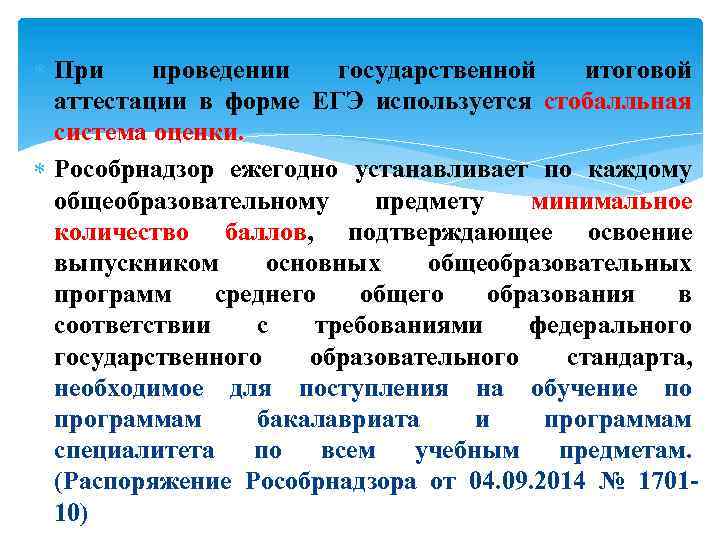 При проведении государственной итоговой аттестации в форме ЕГЭ используется стобалльная система оценки.

Рособрнадзор ежегодно устанавливает по каждому общеобразовательному предмету минимальное количество баллов, подтверждающее освоение выпускником основных общеобразовательных программ среднего общего образования в соответствии с требованиями федерального государственного образовательного стандарта, необходимое для поступления на обучение по программам бакалавриата и программам специалитета по всем учебным предметам. (Распоряжение Рособрнадзора от 04.09.2014 № 1701-10)